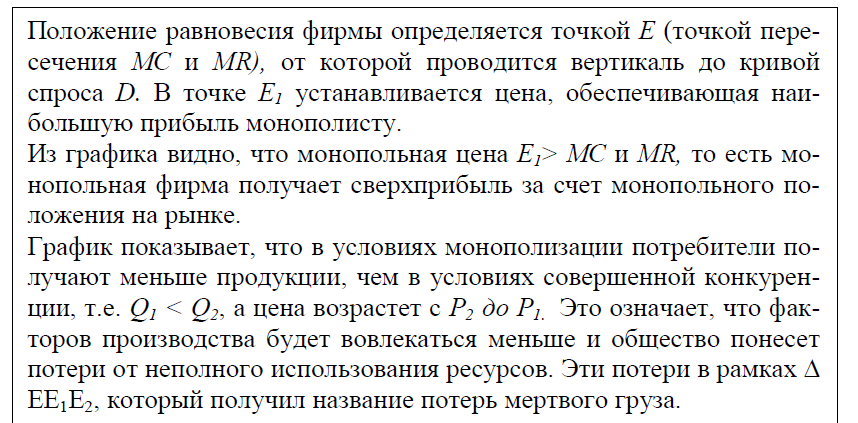 Положение равновесия фирмы определяется точкой $E$ (точкой пересечения $MC$ и $MR$), от которой проводится вертикаль до кривой спроса $D$. В точке $E_1$ устанавливается цена, обеспечивающая наибольшую прибыль монополисту.
Из графика видно, что монопольная цена $E_1 > MC$ и $MR$, то есть монопольная фирма получает сверхприбыль за счет монопольного положения на рынке.
График показывает, что в условиях монополизации потребители получают меньше продукции, чем в условиях совершенной конкуренции, т.е. $Q_1 < Q_2$, а цена возрастет с $P_2$ до $P_1$. Это означает, что факторов производства будет вовлекаться меньше и общество понесет потери от неполного использования ресурсов. Эти потери в рамках $\Delta$ $EE_1E_2$, который получил название потерь мертвого груза.